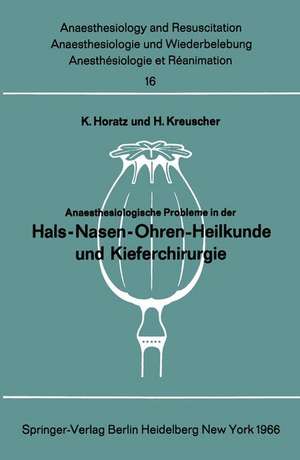 Anaesthesiology and Resuscitation
Anaesthesiologie und Wiederbelebung
Anesthésiologie et Réanimation
16

K. Horatz und H. Kreuscher

Anaesthesiologische Probleme in der
Hals-Nasen-Ohren-Heilkunde und Kieferchirurgie

Springer-Verlag Berlin Heidelberg New York 1966